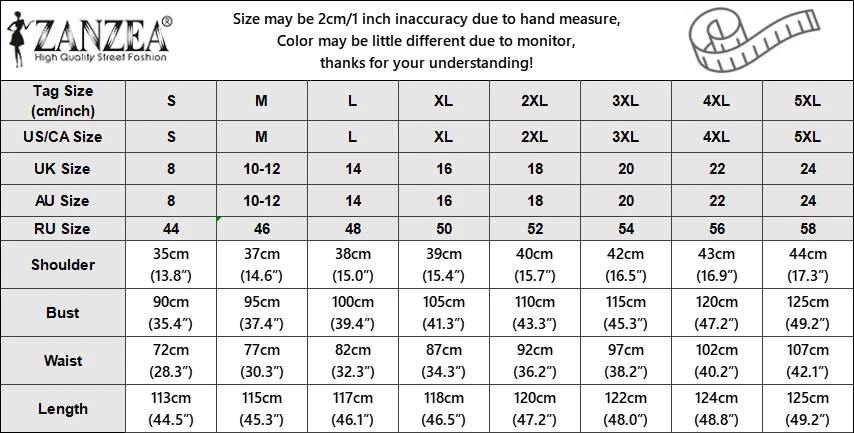 ZANZEA®
High Quality Street Fashion

Size may be 2cm/1 inch inaccuracy due to hand measure,
Color may be little different due to monitor,
thanks for your understanding!

| Tag Size (cm/inch) | S | M | L | XL | 2XL | 3XL | 4XL | 5XL |
|---|---|---|---|---|---|---|---|---|
| US/CA Size | S | M | L | XL | 2XL | 3XL | 4XL | 5XL |
| UK Size | 8 | 10-12 | 14 | 16 | 18 | 20 | 22 | 24 |
| AU Size | 8 | 10-12 | 14 | 16 | 18 | 20 | 22 | 24 |
| RU Size | 44 | 46 | 48 | 50 | 52 | 54 | 56 | 58 |
| Shoulder | 35cm (13.8”) | 37cm (14.6”) | 38cm (15.0”) | 39cm (15.4”) | 40cm (15.7”) | 42cm (16.5”) | 43cm (16.9”) | 44cm (17.3”) |
| Bust | 90cm (35.4”) | 95cm (37.4”) | 100cm (39.4”) | 105cm (41.3”) | 110cm (43.3”) | 115cm (45.3”) | 120cm (47.2”) | 125cm (49.2”) |
| Waist | 72cm (28.3”) | 77cm (30.3”) | 82cm (32.3”) | 87cm (34.3”) | 92cm (36.2”) | 97cm (38.2”) | 102cm (40.2”) | 107cm (42.1”) |
| Length | 113cm (44.5”) | 115cm (45.3”) | 117cm (46.1”) | 118cm (46.5”) | 120cm (47.2”) | 122cm (48.0”) | 124cm (48.8”) | 125cm (49.2”) |